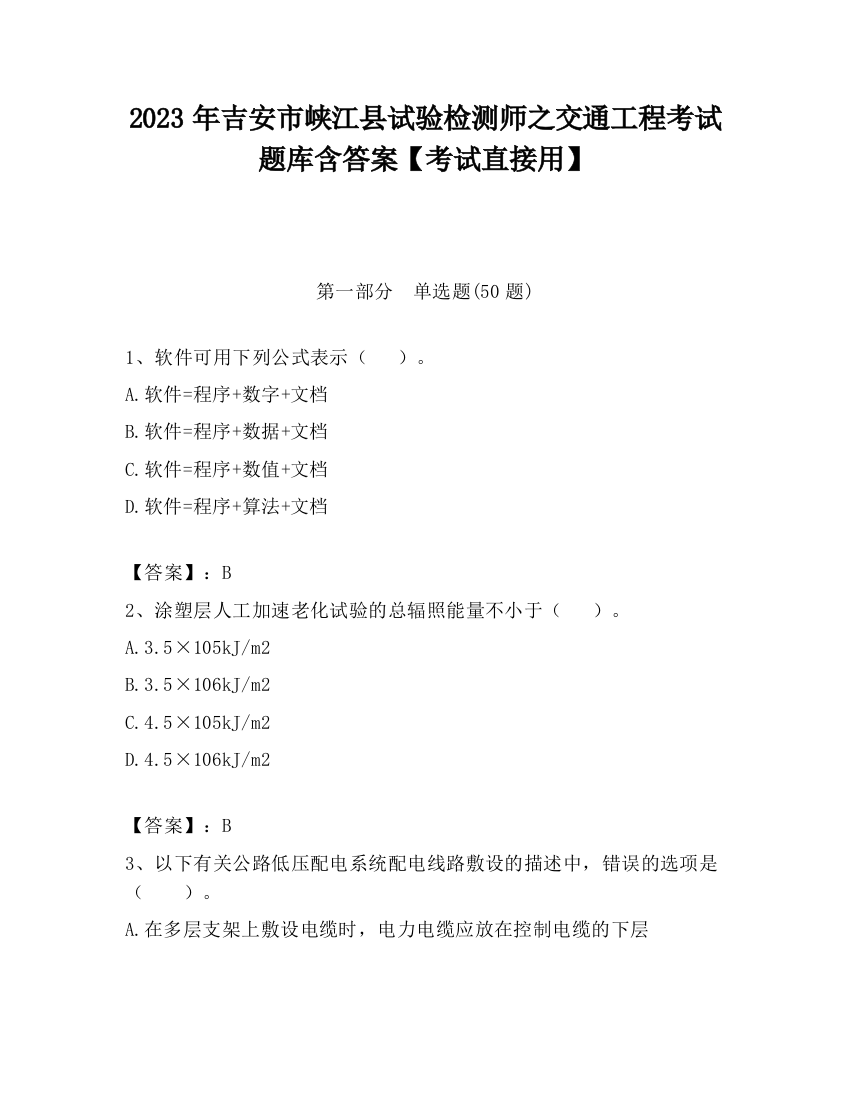 2023 年吉安市峡江县试验检测师之交通工程考试题库含答案【考试直接用】

第一部分　单选题(50 题)

1、软件可用下列公式表示（　　）。

A.软件=程序+数字+文档

B.软件=程序+数据+文档

C.软件=程序+数值+文档

D.软件=程序+算法+文档

【答案】：B

2、涂塑层人工加速老化试验的总辐照能量不小于（　　）。

A.3.5×105kJ/m2

B.3.5×106kJ/m2

C.4.5×105kJ/m2

D.4.5×106kJ/m2

【答案】：B

3、以下有关公路低压配电系统配电线路敷设的描述中，错误的选项是（　　）。

A.在多层支架上敷设电缆时，电力电缆应放在控制电缆的下层